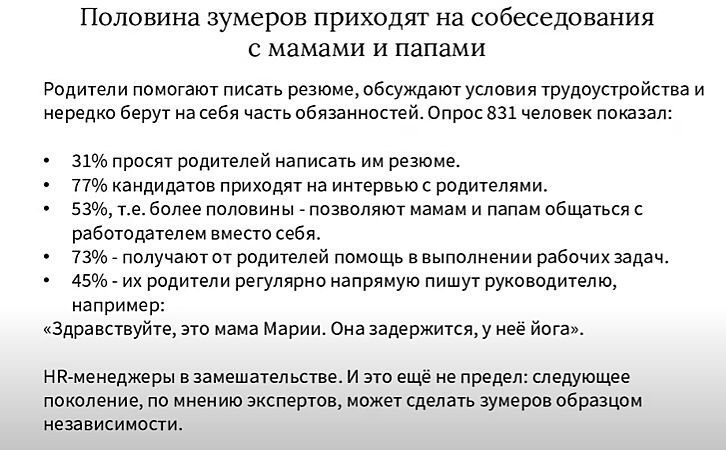 Половина зумеров приходят на собеседования с мамами и папами

Родители помогают писать резюме, обсуждают условия трудоустройства и нередко берут на себя часть обязанностей. Опрос 831 человек показал:

• 31% просят родителей написать им резюме.
• 77% кандидатов приходят на интервью с родителями.
• 53%, т.е. более половины - позволяют мамам и папам общаться с работодателем вместо себя.
• 73% - получают от родителей помощь в выполнении рабочих задач.
• 45% - их родители регулярно напрямую пишут руководителю, например:
«Здравствуйте, это мама Марии. Она задержится, у неё йога».

HR-менеджеры в замешательстве. И это ещё не предел: следующее поколение, по мнению экспертов, может сделать зумеров образцом независимости.